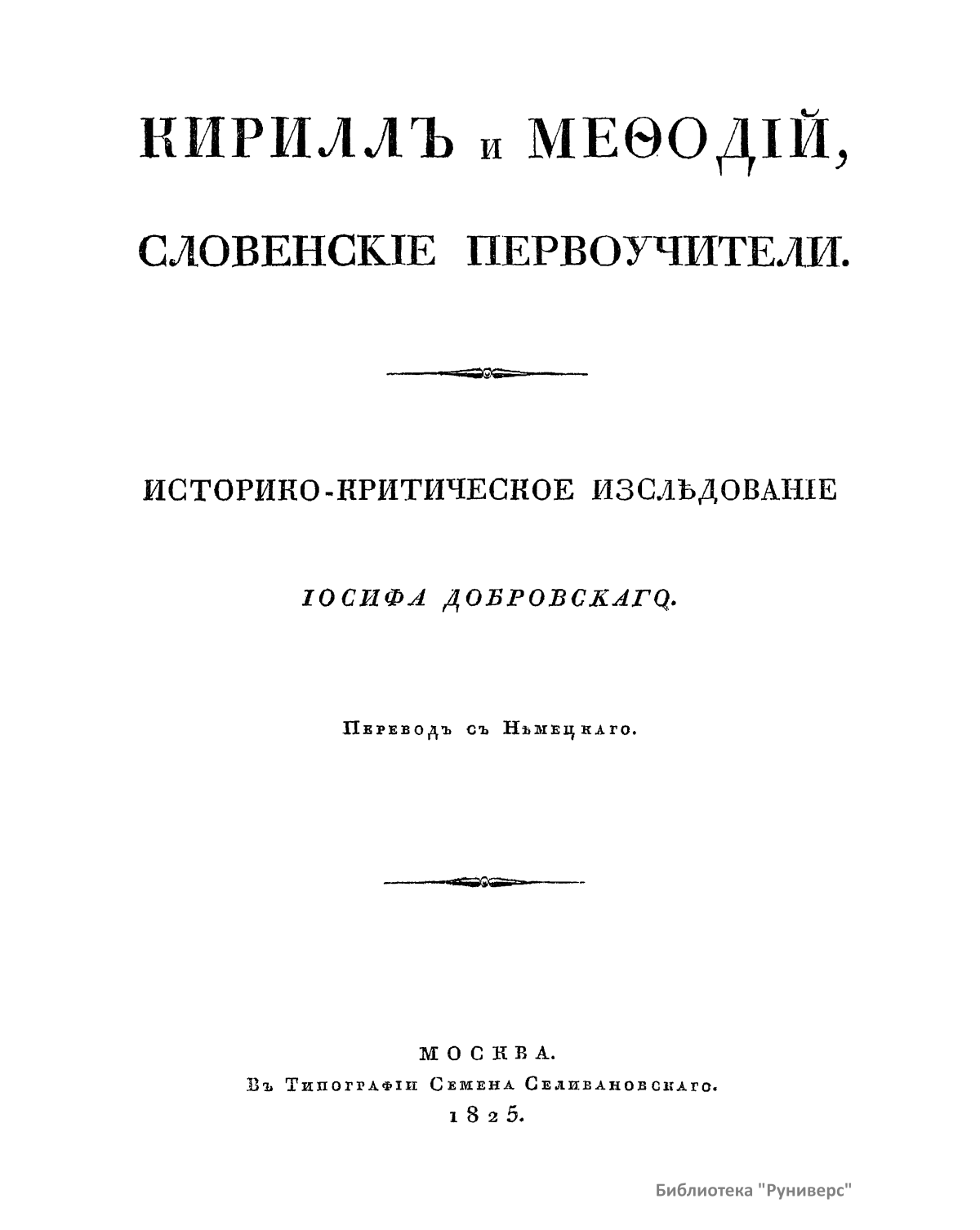 КИРИЛЛЪ и МЕѲОДІЙ,

СЛОВЕНСКІЕ ПЕРВОУЧИТЕЛИ.

ИСТОРИКО-КРИТИЧЕСКОЕ ИЗСЛѢДОВАНІЕ

ІОСИФА ДОБРОВСКАГО.

Переводъ съ Нѣмецкаго.

МОСКВА.
Въ Типографіи Семена Селивановскаго.
1825.

Библиотека "Руниверс"